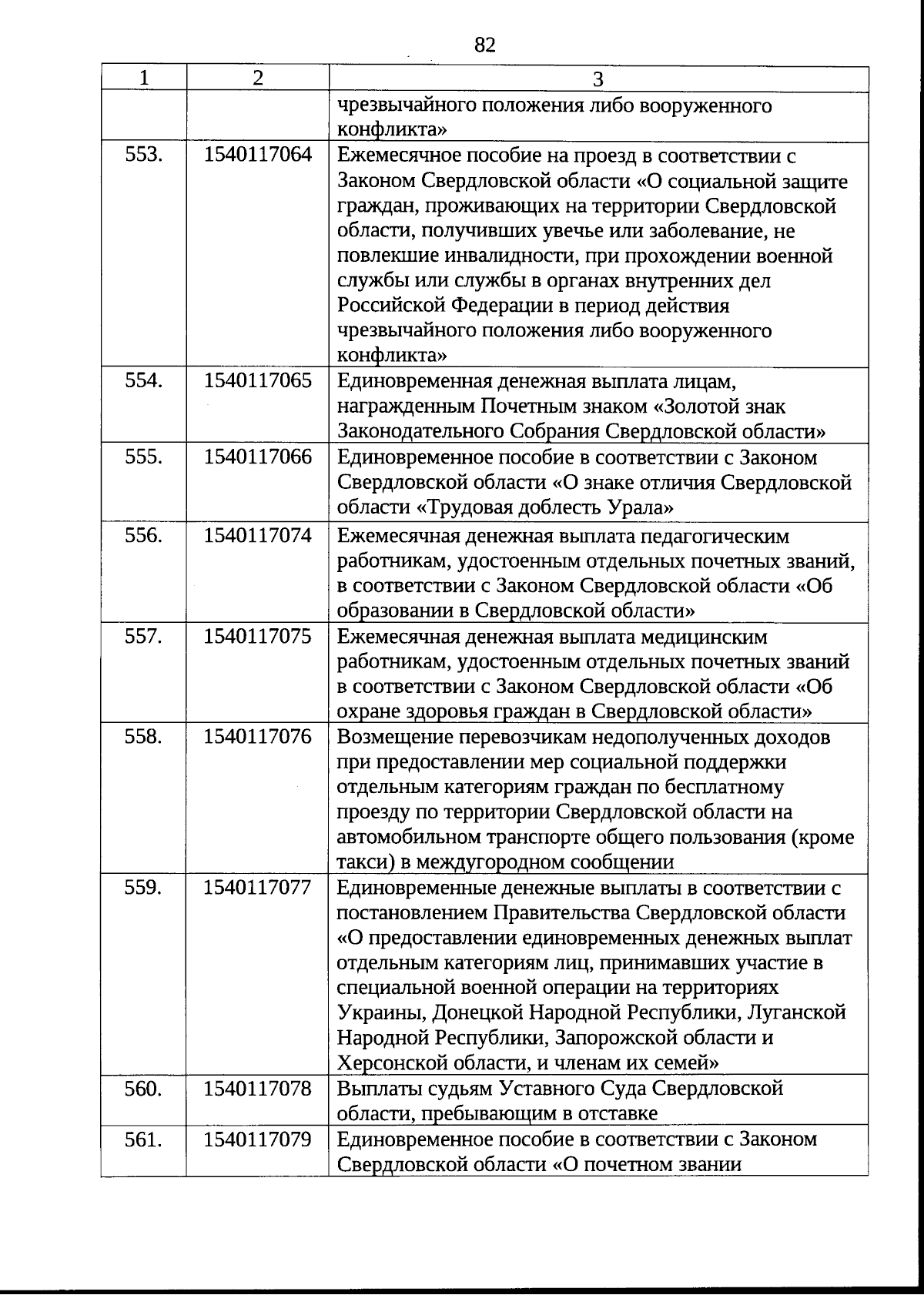 82

| 1 | 2 | 3 |
|---|---|---|
| | | чрезвычайного положения либо вооруженного конфликта» |
| 553. | 1540117064 | Ежемесячное пособие на проезд в соответствии с Законом Свердловской области «О социальной защите граждан, проживающих на территории Свердловской области, получивших увечье или заболевание, не повлекшие инвалидности, при прохождении военной службы или службы в органах внутренних дел Российской Федерации в период действия чрезвычайного положения либо вооруженного конфликта» |
| 554. | 1540117065 | Единовременная денежная выплата лицам, награжденным Почетным знаком «Золотой знак Законодательного Собрания Свердловской области» |
| 555. | 1540117066 | Единовременное пособие в соответствии с Законом Свердловской области «О знаке отличия Свердловской области «Трудовая доблесть Урала» |
| 556. | 1540117074 | Ежемесячная денежная выплата педагогическим работникам, удостоенным отдельных почетных званий, в соответствии с Законом Свердловской области «Об образовании в Свердловской области» |
| 557. | 1540117075 | Ежемесячная денежная выплата медицинским работникам, удостоенным отдельных почетных званий в соответствии с Законом Свердловской области «Об охране здоровья граждан в Свердловской области» |
| 558. | 1540117076 | Возмещение перевозчикам недополученных доходов при предоставлении мер социальной поддержки отдельным категориям граждан по бесплатному проезду по территории Свердловской области на автомобильном транспорте общего пользования (кроме такси) в междугородном сообщении |
| 559. | 1540117077 | Единовременные денежные выплаты в соответствии с постановлением Правительства Свердловской области «О предоставлении единовременных денежных выплат отдельным категориям лиц, принимавших участие в специальной военной операции на территориях Украины, Донецкой Народной Республики, Луганской Народной Республики, Запорожской области и Херсонской области, и членам их семей» |
| 560. | 1540117078 | Выплаты судьям Уставного Суда Свердловской области, пребывающим в отставке |
| 561. | 1540117079 | Единовременное пособие в соответствии с Законом Свердловской области «О почетном звании |